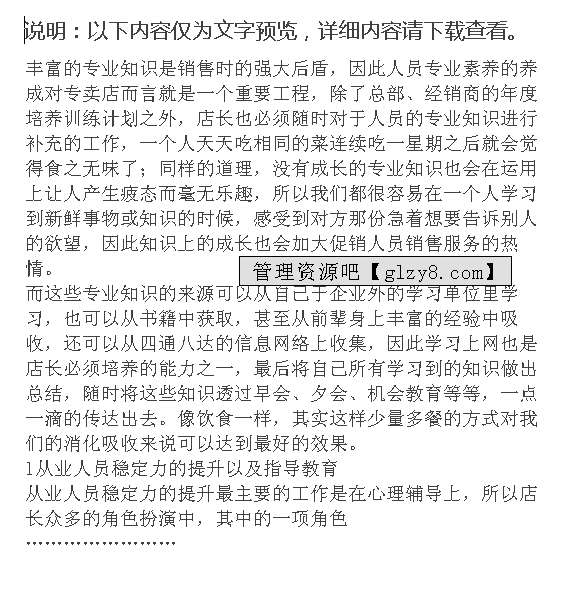 说明：以下内容仅为文字预览，详细内容请下载查看。

丰富的专业知识是销售时的强大后盾，因此人员专业素养的养成对专卖店而言就是一个重要工程，除了总部、经销商的年度培养训练计划之外，店长也必须随时对于人员的专业知识进行补充的工作，一个人天天吃相同的菜连续吃一星期之后就会觉得食之无味了；同样的道理，没有成长的专业知识也会在运用上让人产生疲态而毫无乐趣，所以我们都很容易在一个人学习到新鲜事物或知识的时候，感受到对方那份急着想要告诉别人的欲望，因此知识上的成长也会加大促销人员销售服务的热情。

管理资源吧【glzy8.com】

而这些专业知识的来源可以从自己于企业外的学习单位里学习，也可以从书籍中获取，甚至从前辈身上丰富的经验中吸收，还可以从四通八达的信息网络上收集，因此学习上网也是店长必须培养的能力之一，最后将自己所有学习到的知识做出总结，随时将这些知识透过早会、夕会、机会教育等等，一点一滴的传达出去。像饮食一样，其实这样少量多餐的方式对我们的消化吸收来说可以达到最好的效果。

1从业人员稳定力的提升以及指导教育

从业人员稳定力的提升最主要的工作是在心理辅导上，所以店长众多的角色扮演中，其中的一项角色

……………………